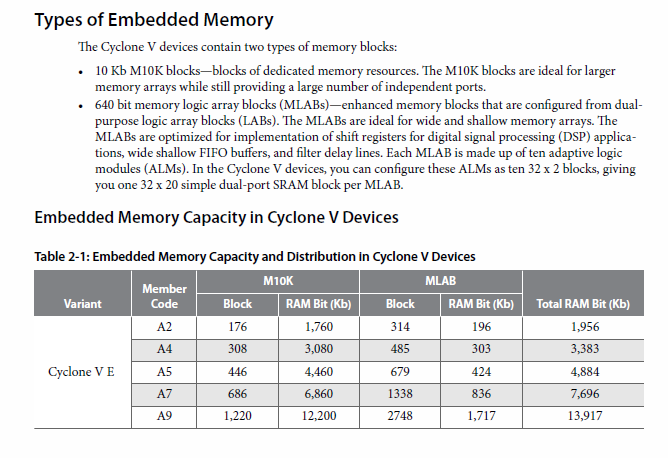 Types of Embedded Memory

The Cyclone V devices contain two types of memory blocks:

• 10 Kb M10K blocks—blocks of dedicated memory resources. The M10K blocks are ideal for larger memory arrays while still providing a large number of independent ports.
• 640 bit memory logic array blocks (MLABs)—enhanced memory blocks that are configured from dual-purpose logic array blocks (LABs). The MLABs are ideal for wide and shallow memory arrays. The MLABs are optimized for implementation of shift registers for digital signal processing (DSP) applications, wide shallow FIFO buffers, and filter delay lines. Each MLAB is made up of ten adaptive logic modules (ALMs). In the Cyclone V devices, you can configure these ALMs as ten 32 x 2 blocks, giving you one 32 x 20 simple dual-port SRAM block per MLAB.

Embedded Memory Capacity in Cyclone V Devices

Table 2-1: Embedded Memory Capacity and Distribution in Cyclone V Devices

| Variant | Member Code | M10K Block | M10K RAM Bit (Kb) | MLAB Block | MLAB RAM Bit (Kb) | Total RAM Bit (Kb) |
|---|---|---|---|---|---|---|
| Cyclone V E | A2 | 176 | 1,760 | 314 | 196 | 1,956 |
| | A4 | 308 | 3,080 | 485 | 303 | 3,383 |
| | A5 | 446 | 4,460 | 679 | 424 | 4,884 |
| | A7 | 686 | 6,860 | 1338 | 836 | 7,696 |
| | A9 | 1,220 | 12,200 | 2748 | 1,717 | 13,917 |